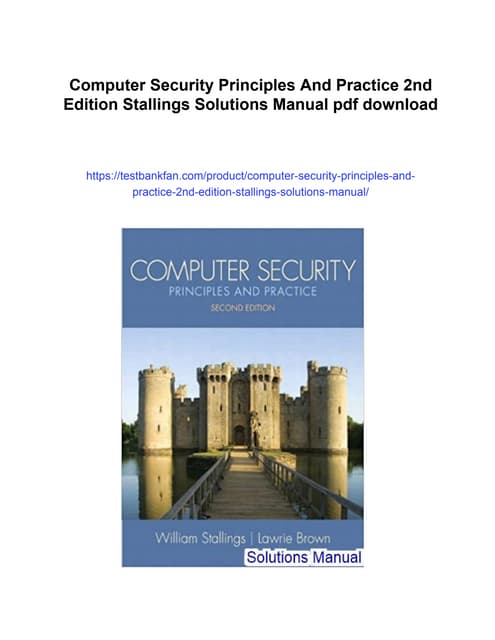 Computer Security Principles And Practice 2nd Edition Stallings Solutions Manual pdf download

https://testbankfan.com/product/computer-security-principles-and-practice-2nd-edition-stallings-solutions-manual/

COMPUTER SECURITY
PRINCIPLES AND PRACTICE
SECOND EDITION

William Stallings | Lawrie Brown
Solutions Manual